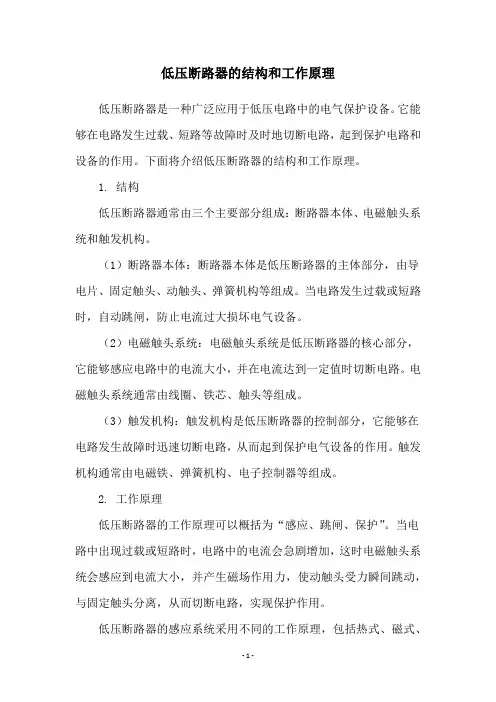 低压断路器的结构和工作原理

低压断路器是一种广泛应用于低压电路中的电气保护设备。它能够在电路发生过载、短路等故障时及时地切断电路，起到保护电路和设备的作用。下面将介绍低压断路器的结构和工作原理。

1. 结构

低压断路器通常由三个主要部分组成：断路器本体、电磁触头系统和触发机构。

（1）断路器本体：断路器本体是低压断路器的主体部分，由导电片、固定触头、动触头、弹簧机构等组成。当电路发生过载或短路时，自动跳闸，防止电流过大损坏电气设备。

（2）电磁触头系统：电磁触头系统是低压断路器的核心部分，它能够感应电路中的电流大小，并在电流达到一定值时切断电路。电磁触头系统通常由线圈、铁芯、触头等组成。

（3）触发机构：触发机构是低压断路器的控制部分，它能够在电路发生故障时迅速切断电路，从而起到保护电气设备的作用。触发机构通常由电磁铁、弹簧机构、电子控制器等组成。

2. 工作原理

低压断路器的工作原理可以概括为“感应、跳闸、保护”。当电路中出现过载或短路时，电路中的电流会急剧增加，这时电磁触头系统会感应到电流大小，并产生磁场作用力，使动触头受力瞬间跳动，与固定触头分离，从而切断电路，实现保护作用。

低压断路器的感应系统采用不同的工作原理，包括热式、磁式、

- 1 -